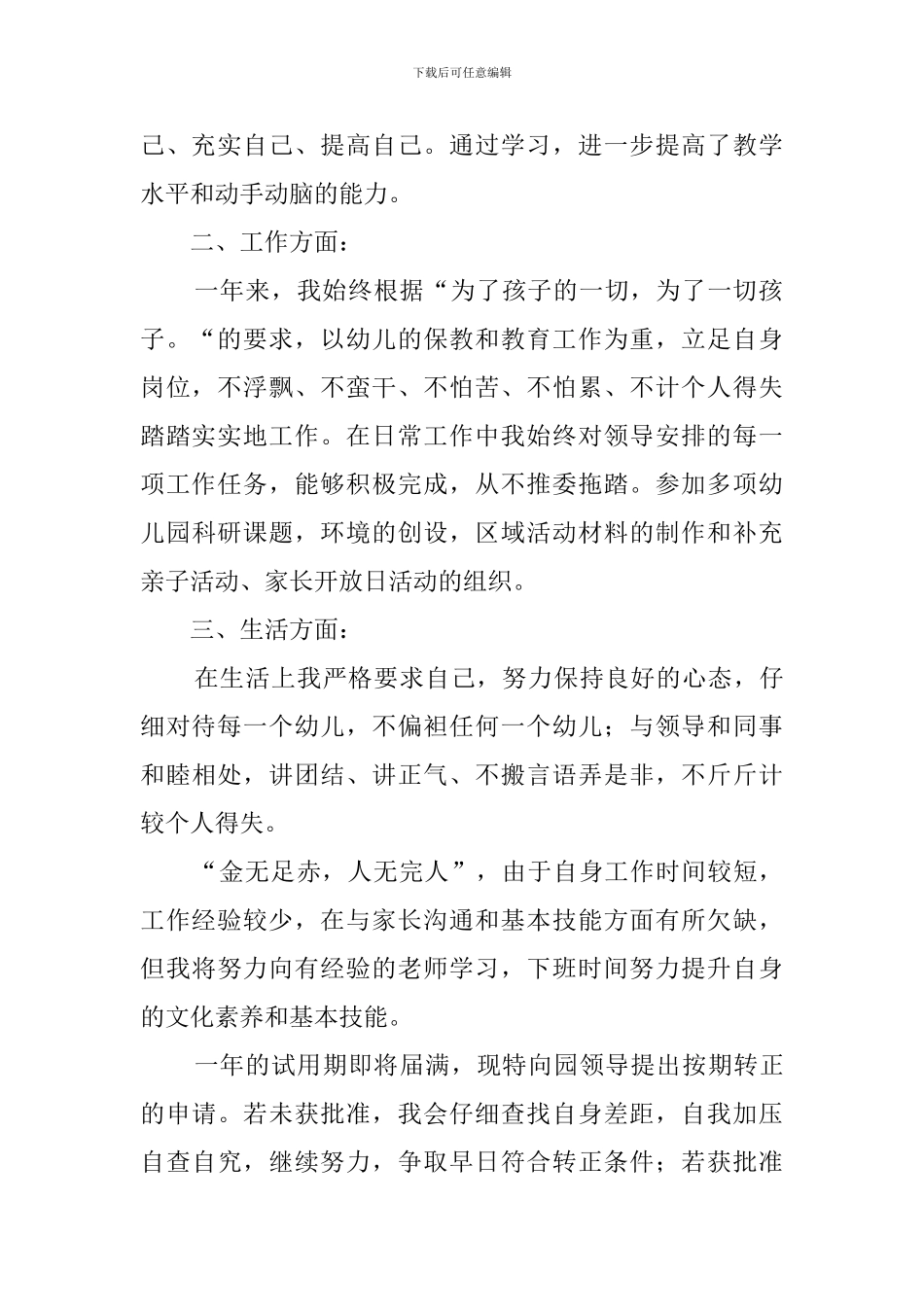 下载后可任意编辑

己、充实自己、提高自己。通过学习，进一步提高了教学水平和动手动脑的能力。

二、工作方面：

一年来，我始终根据“为了孩子的一切，为了一切孩子。“的要求，以幼儿的保教和教育工作为重，立足自身岗位，不浮飘、不蛮干、不怕苦、不怕累、不计个人得失踏踏实实地工作。在日常工作中我始终对领导安排的每一项工作任务，能够积极完成，从不推委拖踏。参加多项幼儿园科研课题，环境的创设，区域活动材料的制作和补充亲子活动、家长开放日活动的组织。

三、生活方面：

在生活上我严格要求自己，努力保持良好的心态，仔细对待每一个幼儿，不偏袒任何一个幼儿；与领导和同事和睦相处，讲团结、讲正气、不搬言语弄是非，不斤斤计较个人得失。

“金无足赤，人无完人”，由于自身工作时间较短，工作经验较少，在与家长沟通和基本技能方面有所欠缺，但我将努力向有经验的老师学习，下班时间努力提升自身的文化素养和基本技能。

一年的试用期即将届满，现特向园领导提出按期转正的申请。若未获批准，我会仔细查找自身差距，自我加压自查自究，继续努力，争取早日符合转正条件；若获批准